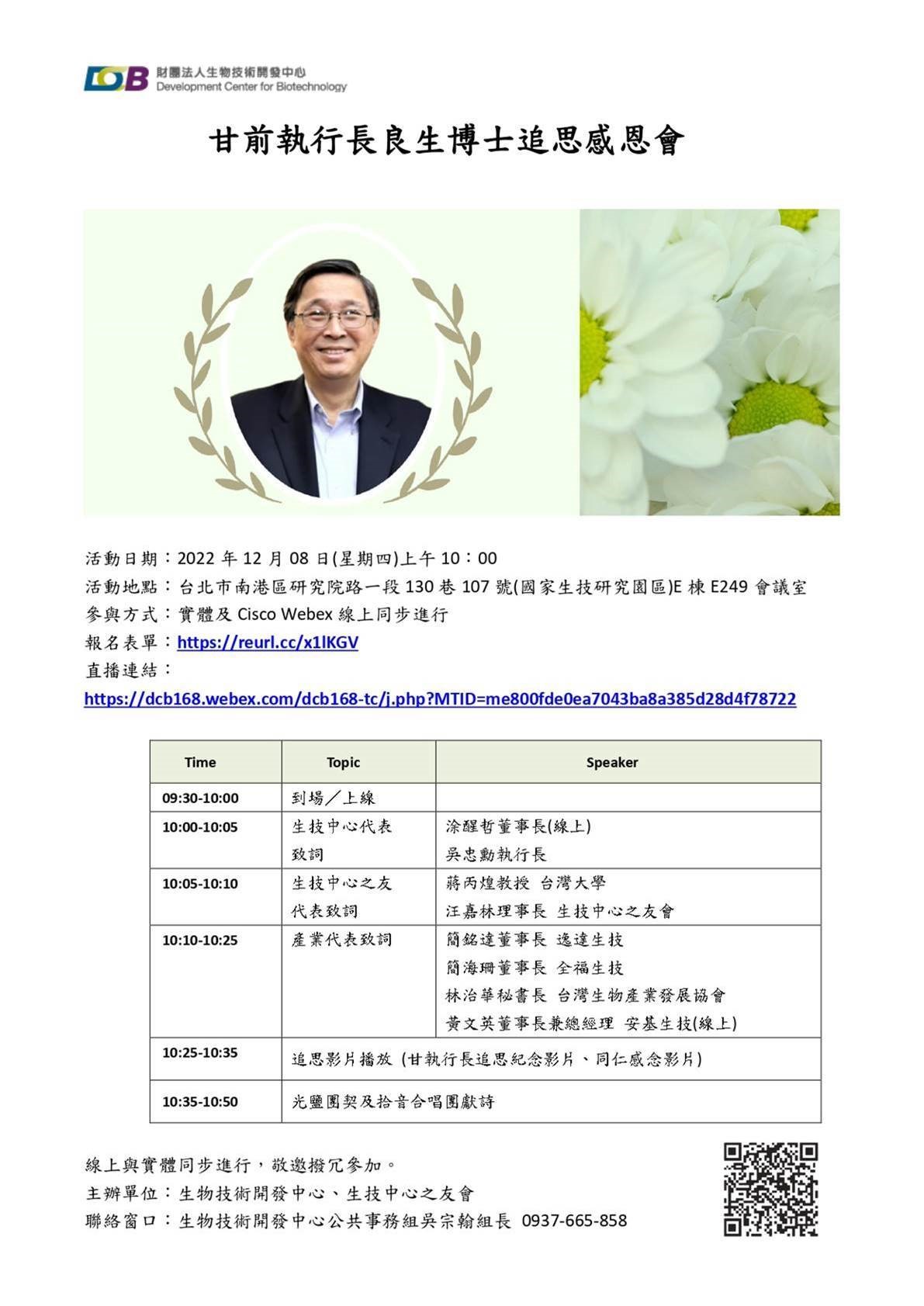 DCB 財團法人生物技術開發中心
Development Center for Biotechnology

甘前執行長良生博士追思感恩會

活動日期：2022 年 12 月 08 日(星期四)上午 10：00
活動地點：台北市南港區研究院路一段 130 巷 107 號(國家生技研究園區)E 棟 E249 會議室
參與方式：實體及 Cisco Webex 線上同步進行
報名表單：https://reurl.cc/x1lKGV
直播連結：
https://dcb168.webex.com/dcb168-tc/j.php?MTID=me800fde0ea7043ba8a385d28d4f78722

| Time | Topic | Speaker |
|---|---|---|
| 09:30-10:00 | 到場／上線 | |
| 10:00-10:05 | 生技中心代表致詞 | 涂醒哲董事長(線上) 吳忠勳執行長 |
| 10:05-10:10 | 生技中心之友代表致詞 | 蔣丙煌教授 台灣大學 汪嘉林理事長 生技中心之友會 |
| 10:10-10:25 | 產業代表致詞 | 簡銘達董事長 逸達生技 簡海珊董事長 全福生技 林治華秘書長 台灣生物產業發展協會 黃文英董事長兼總經理 安基生技(線上) |
| 10:25-10:35 | 追思影片播放 (甘執行長追思紀念影片、同仁感念影片) | |
| 10:35-10:50 | 光鹽團契及拾音合唱團獻詩 | |

線上與實體同步進行，敬邀撥冗參加。
主辦單位：生物技術開發中心、生技中心之友會
聯絡窗口：生物技術開發中心公共事務組吳宗翰組長 0937-665-858